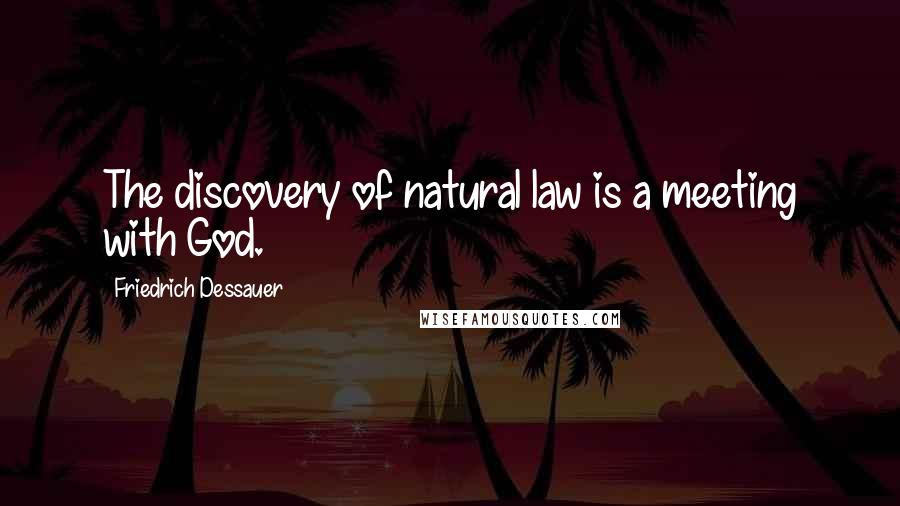 The discovery of natural law is a meeting with God.

Friedrich Dessauer

WISEFAMOUSQUOTES.COM